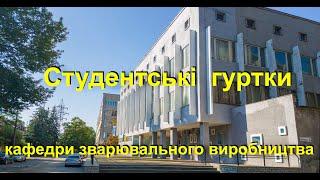 Студентські гуртки

кафедри зварювального виробництва